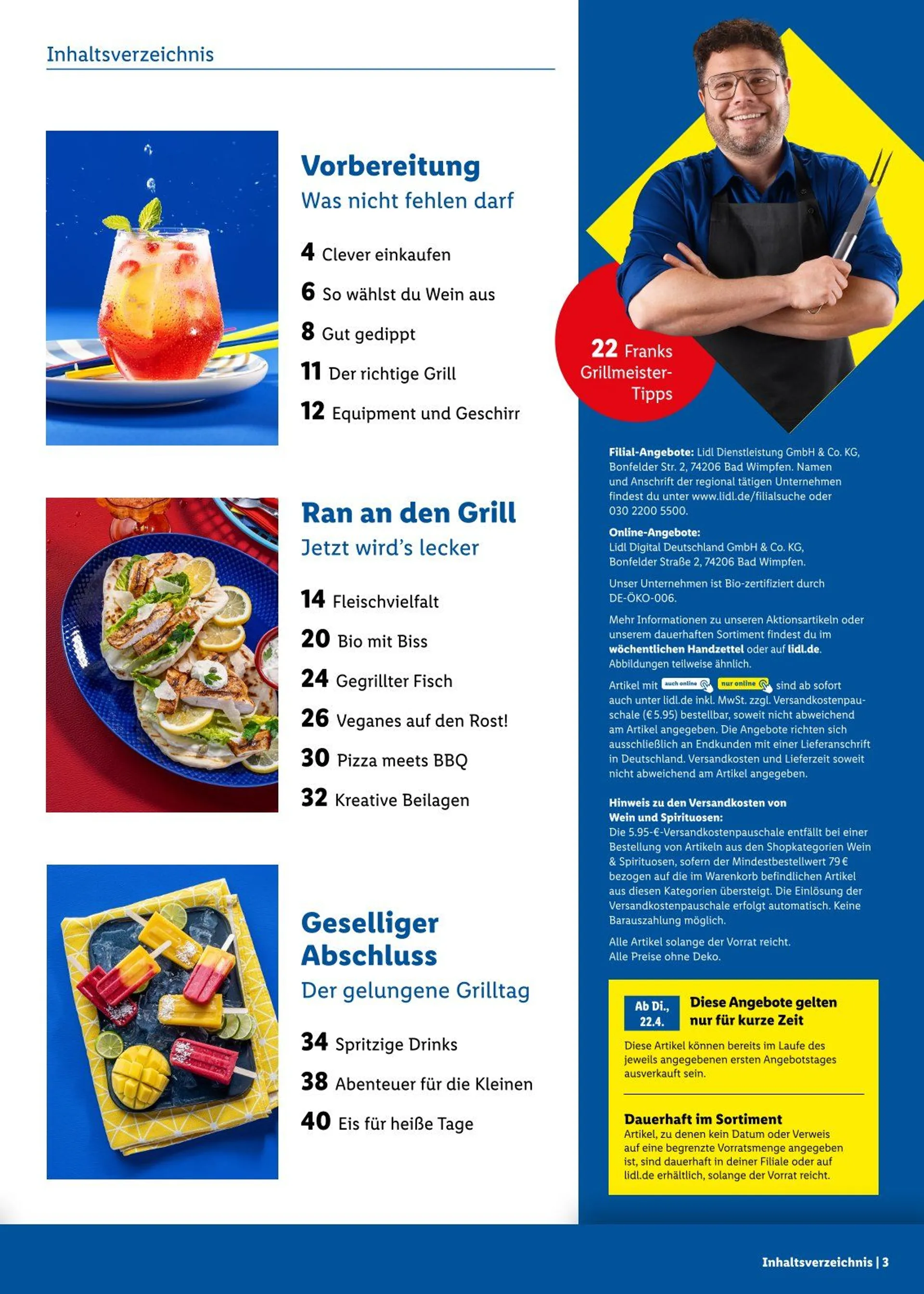 Inhaltsverzeichnis

Vorbereitung
Was nicht fehlen darf

4 Clever einkaufen
6 So wählst du Wein aus
8 Gut gedippt
11 Der richtige Grill
12 Equipment und Geschirr

Ran an den Grill
Jetzt wird's lecker

14 Fleischvielfalt
20 Bio mit Biss
24 Gegrillter Fisch
26 Veganes auf den Rost!
30 Pizza meets BBQ
32 Kreative Beilagen

Geselliger Abschluss
Der gelungene Grilltag

34 Spritzige Drinks
38 Abenteuer für die Kleinen
40 Eis für heiße Tage

22 Franks Grillmeister-Tipps

Filial-Angebote: Lidl Dienstleistung GmbH & Co. KG, Bonfelder Str. 2, 74206 Bad Wimpfen. Namen und Anschrift der regional tätigen Unternehmen findest du unter www.lidl.de/filialsuche oder 030 2200 5500.

Online-Angebote: Lidl Digital Deutschland GmbH & Co. KG, Bonfelder Straße 2, 74206 Bad Wimpfen.

Unser Unternehmen ist Bio-zertifiziert durch DE-ÖKO-006.

Mehr Informationen zu unseren Aktionsartikeln oder unserem dauerhaften Sortiment findest du im wöchentlichen Handzettel oder auf lidl.de. Abbildungen teilweise ähnlich.

Artikel mit auch online nur online sind ab sofort auch unter lidl.de inkl. MwSt. zzgl. Versandkostenpauschale (€ 5.95) bestellbar, soweit nicht abweichend am Artikel angegeben. Die Angebote richten sich ausschließlich an Endkunden mit einer Lieferanschrift in Deutschland. Versandkosten und Lieferzeit soweit nicht abweichend am Artikel angegeben.

Hinweis zu den Versandkosten von Wein und Spirituosen:
Die 5.95-€-Versandkostenpauschale entfällt bei einer Bestellung von Artikeln aus den Shopkategorien Wein & Spirituosen, sofern der Mindestbestellwert 79 € bezogen auf die im Warenkorb befindlichen Artikel aus diesen Kategorien übersteigt. Die Einlösung der Versandkostenpauschale erfolgt automatisch. Keine Barauszahlung möglich.

Alle Artikel solange der Vorrat reicht.
Alle Preise ohne Deko.

Ab Di., 22.4. Diese Angebote gelten nur für kurze Zeit
Diese Artikel können bereits im Laufe des jeweils angegebenen ersten Angebotstages ausverkauft sein.

Dauerhaft im Sortiment
Artikel, zu denen kein Datum oder Verweis auf eine begrenzte Vorratsmenge angegeben ist, sind dauerhaft in deiner Filiale oder auf lidl.de erhältlich, solange der Vorrat reicht.

Inhaltsverzeichnis | 3